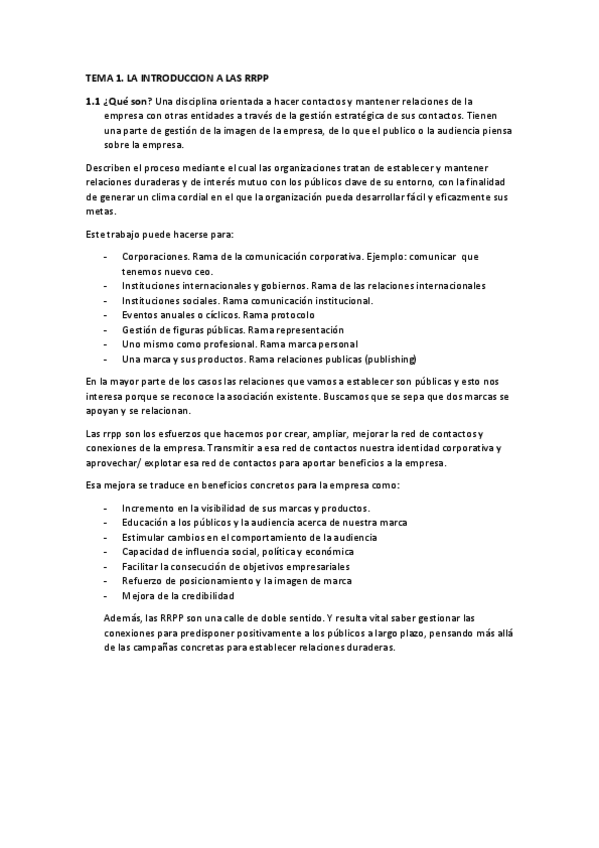 TEMA 1. LA INTRODUCCION A LAS RRPP

1.1 ¿Qué son? Una disciplina orientada a hacer contactos y mantener relaciones de la empresa con otras entidades a través de la gestión estratégica de sus contactos. Tienen una parte de gestión de la imagen de la empresa, de lo que el publico o la audiencia piensa sobre la empresa.

Describen el proceso mediante el cual las organizaciones tratan de establecer y mantener relaciones duraderas y de interés mutuo con los públicos clave de su entorno, con la finalidad de generar un clima cordial en el que la organización pueda desarrollar fácil y eficazmente sus metas.

Este trabajo puede hacerse para:

- Corporaciones. Rama de la comunicación corporativa. Ejemplo: comunicar que tenemos nuevo ceo.
- Instituciones internacionales y gobiernos. Rama de las relaciones internacionales
- Instituciones sociales. Rama comunicación institucional.
- Eventos anuales o cíclicos. Rama protocolo
- Gestión de figuras públicas. Rama representación
- Uno mismo como profesional. Rama marca personal
- Una marca y sus productos. Rama relaciones publicas (publishing)

En la mayor parte de los casos las relaciones que vamos a establecer son públicas y esto nos interesa porque se reconoce la asociación existente. Buscamos que se sepa que dos marcas se apoyan y se relacionan.

Las rrpp son los esfuerzos que hacemos por crear, ampliar, mejorar la red de contactos y conexiones de la empresa. Transmitir a esa red de contactos nuestra identidad corporativa y aprovechar/ explotar esa red de contactos para aportar beneficios a la empresa.

Esa mejora se traduce en beneficios concretos para la empresa como:

- Incremento en la visibilidad de sus marcas y productos.
- Educación a los públicos y la audiencia acerca de nuestra marca
- Estimular cambios en el comportamiento de la audiencia
- Capacidad de influencia social, política y económica
- Facilitar la consecución de objetivos empresariales
- Refuerzo de posicionamiento y la imagen de marca
- Mejora de la credibilidad

Además, las RRPP son una calle de doble sentido. Y resulta vital saber gestionar las conexiones para predisponer positivamente a los públicos a largo plazo, pensando más allá de las campañas concretas para establecer relaciones duraderas.